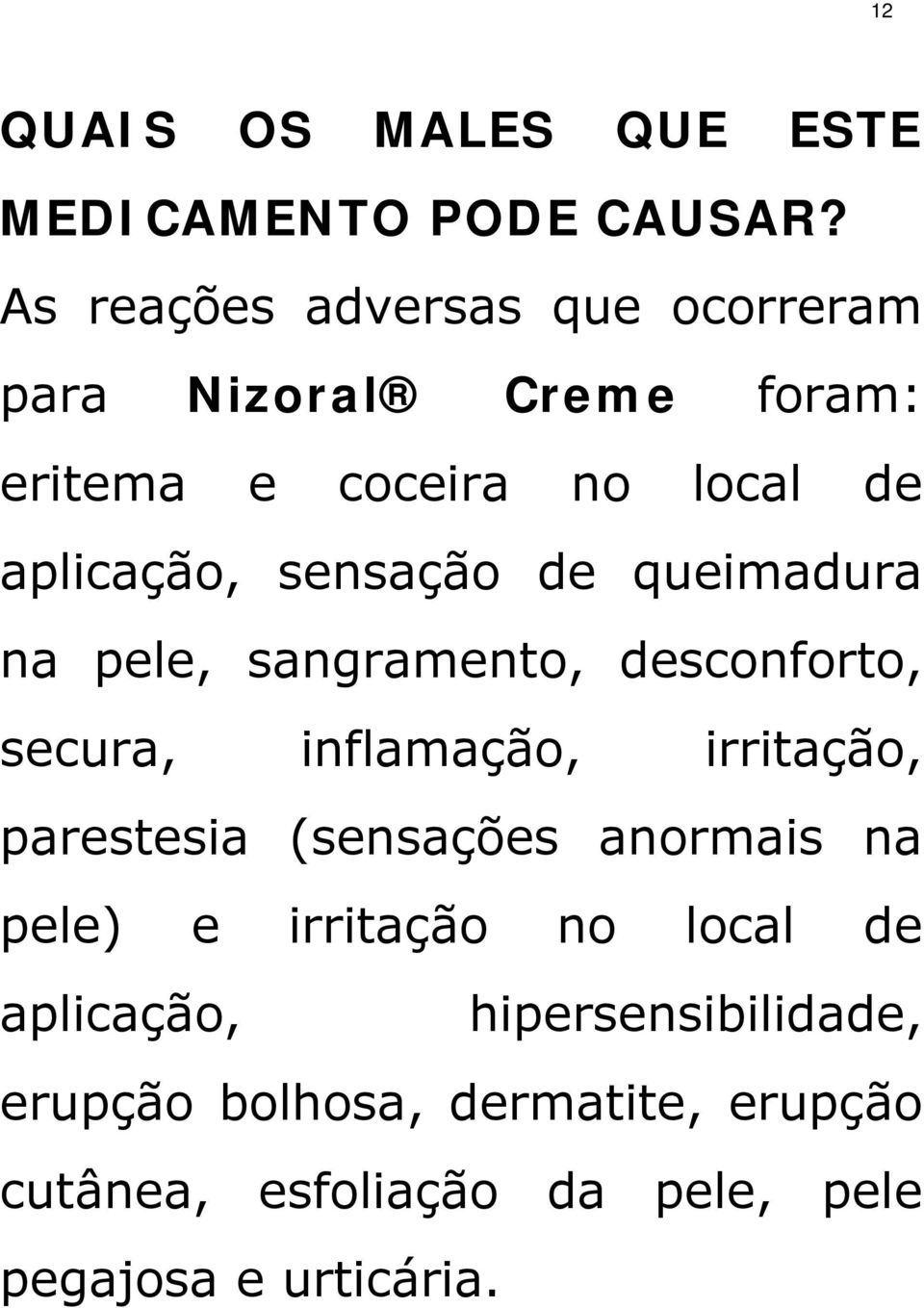 12

QUAIS OS MALES QUE ESTE MEDICAMENTO PODE CAUSAR?

As reações adversas que ocorreram para Nizoral® Creme foram: eritema e coceira no local de aplicação, sensação de queimadura na pele, sangramento, desconforto, secura, inflamação, irritação, parestesia (sensações anormais na pele) e irritação no local de aplicação, hipersensibilidade, erupção bolhosa, dermatite, erupção cutânea, esfoliação da pele, pele pegajosa e urticária.